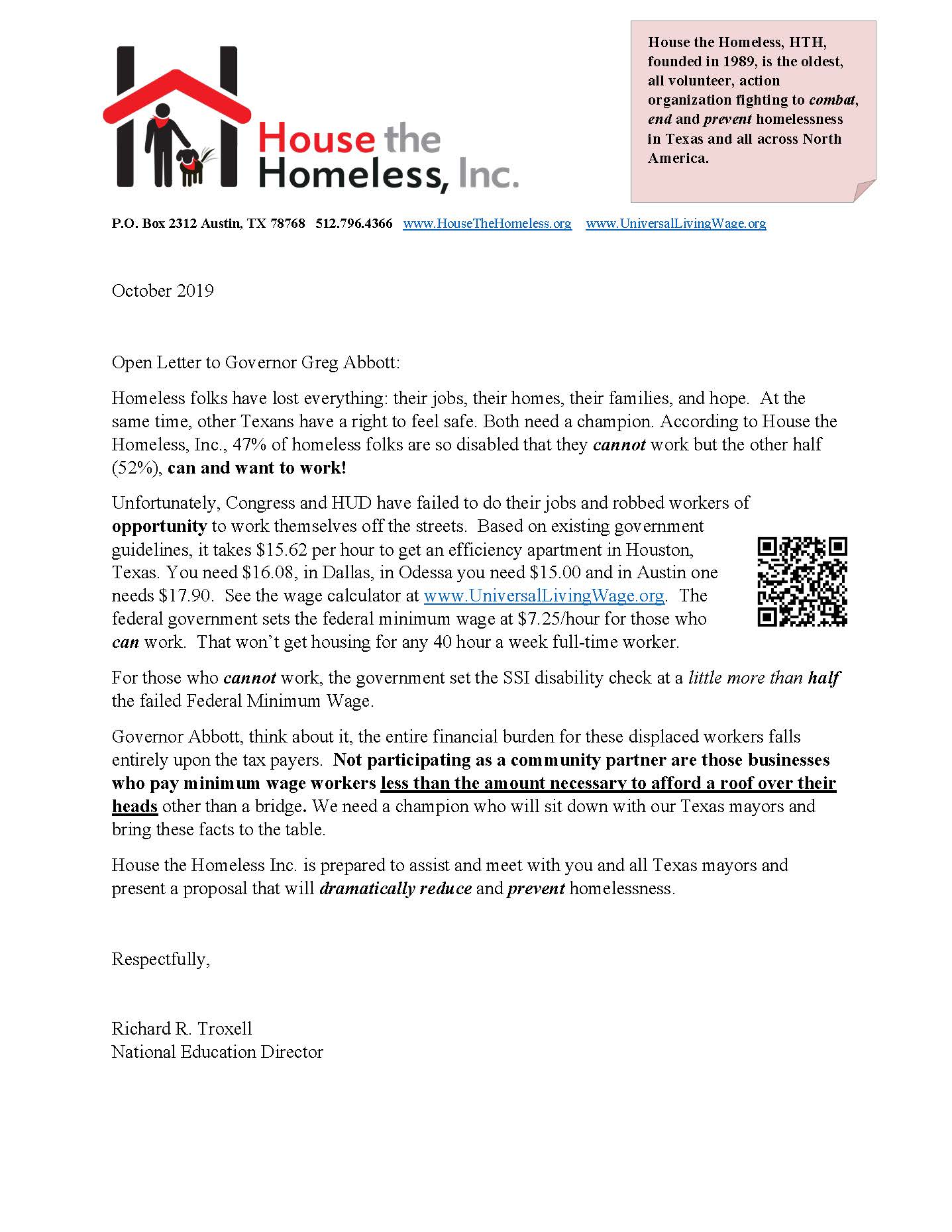 House the Homeless, Inc.

House the Homeless, HTH, founded in 1989, is the oldest, all volunteer, action organization fighting to combat, end and prevent homelessness in Texas and all across North America.

P.O. Box 2312 Austin, TX 78768 512.796.4366 www.HouseTheHomeless.org www.UniversalLivingWage.org

October 2019

Open Letter to Governor Greg Abbott:

Homeless folks have lost everything: their jobs, their homes, their families, and hope. At the same time, other Texans have a right to feel safe. Both need a champion. According to House the Homeless, Inc., 47% of homeless folks are so disabled that they cannot work but the other half (52%), can and want to work!

Unfortunately, Congress and HUD have failed to do their jobs and robbed workers of opportunity to work themselves off the streets. Based on existing government guidelines, it takes $15.62 per hour to get an efficiency apartment in Houston, Texas. You need $16.08, in Dallas, in Odessa you need $15.00 and in Austin one needs $17.90. See the wage calculator at www.UniversalLivingWage.org. The federal government sets the federal minimum wage at $7.25/hour for those who can work. That won't get housing for any 40 hour a week full-time worker.

For those who cannot work, the government set the SSI disability check at a little more than half the failed Federal Minimum Wage.

Governor Abbott, think about it, the entire financial burden for these displaced workers falls entirely upon the tax payers. Not participating as a community partner are those businesses who pay minimum wage workers less than the amount necessary to afford a roof over their heads other than a bridge. We need a champion who will sit down with our Texas mayors and bring these facts to the table.

House the Homeless Inc. is prepared to assist and meet with you and all Texas mayors and present a proposal that will dramatically reduce and prevent homelessness.

Respectfully,

Richard R. Troxell
National Education Director